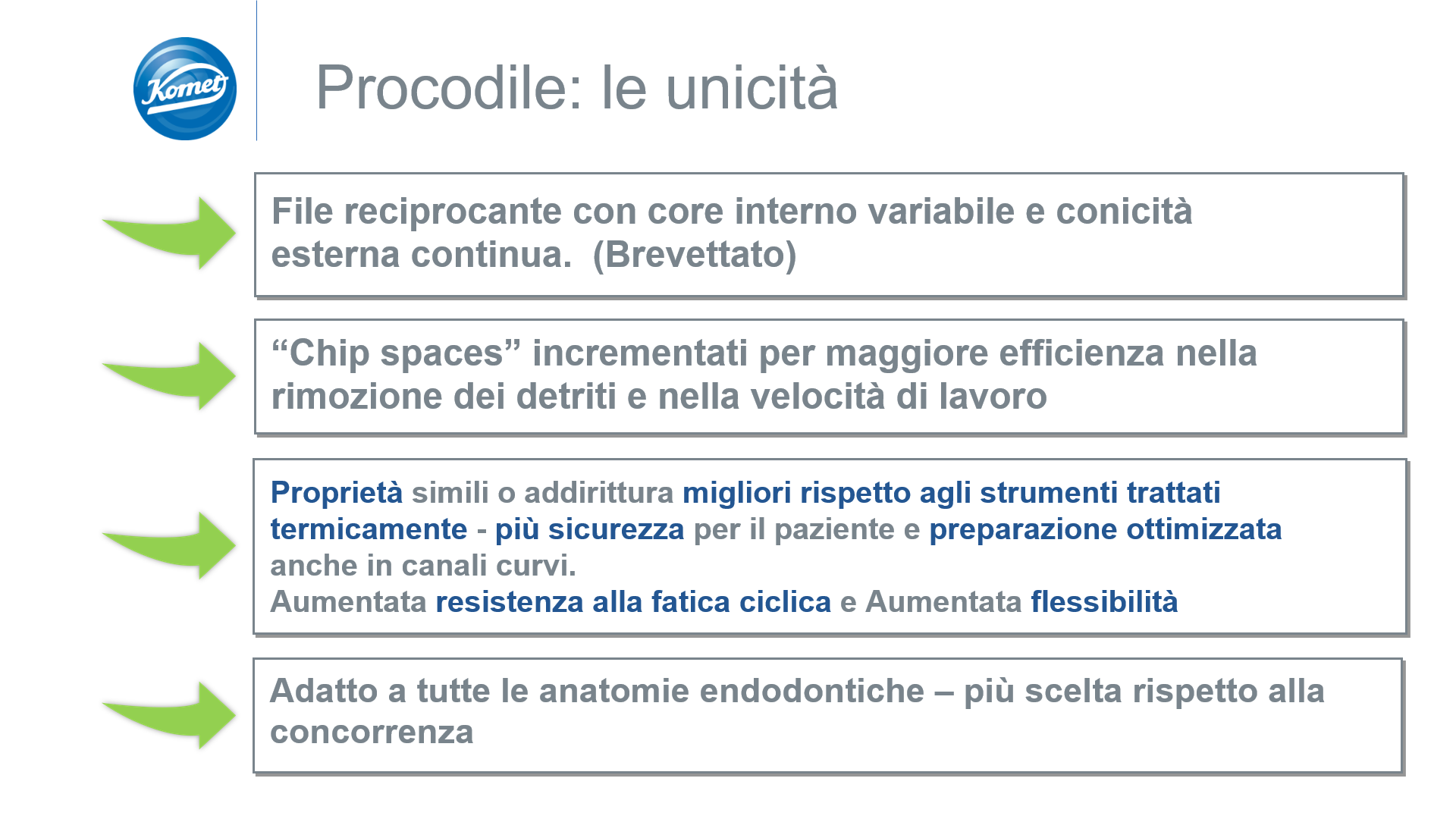 Komet

Procodile: le unicità

File reciprocante con core interno variabile e conicità esterna continua. (Brevettato)

“Chip spaces” incrementati per maggiore efficienza nella rimozione dei detriti e nella velocità di lavoro

Proprietà simili o addirittura migliori rispetto agli strumenti trattati termicamente - più sicurezza per il paziente e preparazione ottimizzata anche in canali curvi.
Aumentata resistenza alla fatica ciclica e Aumentata flessibilità

Adatto a tutte le anatomie endodontiche – più scelta rispetto alla concorrenza